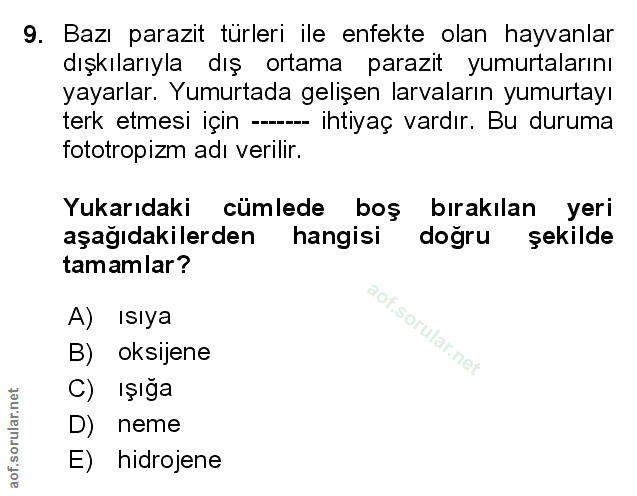 9. Bazı parazit türleri ile enfekte olan hayvanlar dışkılarıyla dış ortama parazit yumurtalarını yayarlar. Yumurtada gelişen larvaların yumurtayı terk etmesi için ------- ihtiyaç vardır. Bu duruma fototropizm adı verilir.

Yukarıdaki cümlede boş bırakılan yeri aşağıdakilerden hangisi doğru şekilde tamamlar?

aof.sorular.net

A) ısıya
B) oksijene
C) ışığa
D) neme
E) hidrojene

aof.sorular.net